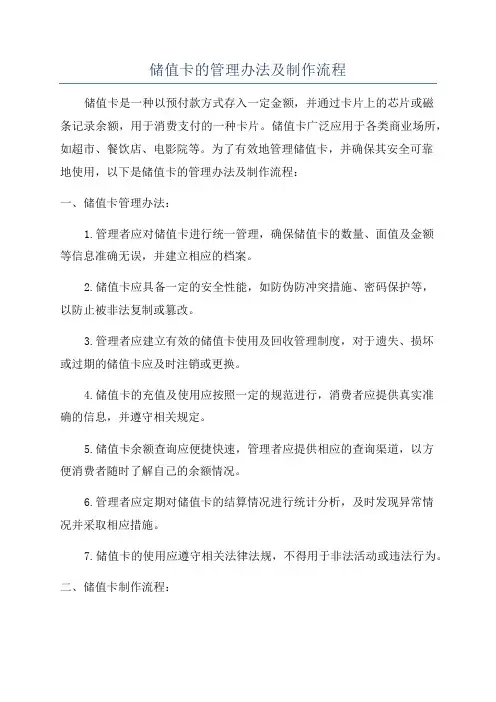 储值卡的管理办法及制作流程

储值卡是一种以预付款方式存入一定金额，并通过卡片上的芯片或磁条记录余额，用于消费支付的一种卡片。储值卡广泛应用于各类商业场所，如超市、餐饮店、电影院等。为了有效地管理储值卡，并确保其安全可靠地使用，以下是储值卡的管理办法及制作流程：

一、储值卡管理办法：

1.管理者应对储值卡进行统一管理，确保储值卡的数量、面值及金额等信息准确无误，并建立相应的档案。

2.储值卡应具备一定的安全性能，如防伪防冲突措施、密码保护等，以防止被非法复制或篡改。

3.管理者应建立有效的储值卡使用及回收管理制度，对于遗失、损坏或过期的储值卡应及时注销或更换。

4.储值卡的充值及使用应按照一定的规范进行，消费者应提供真实准确的信息，并遵守相关规定。

5.储值卡余额查询应便捷快速，管理者应提供相应的查询渠道，以方便消费者随时了解自己的余额情况。

6.管理者应定期对储值卡的结算情况进行统计分析，及时发现异常情况并采取相应措施。

7.储值卡的使用应遵守相关法律法规，不得用于非法活动或违法行为。

二、储值卡制作流程：